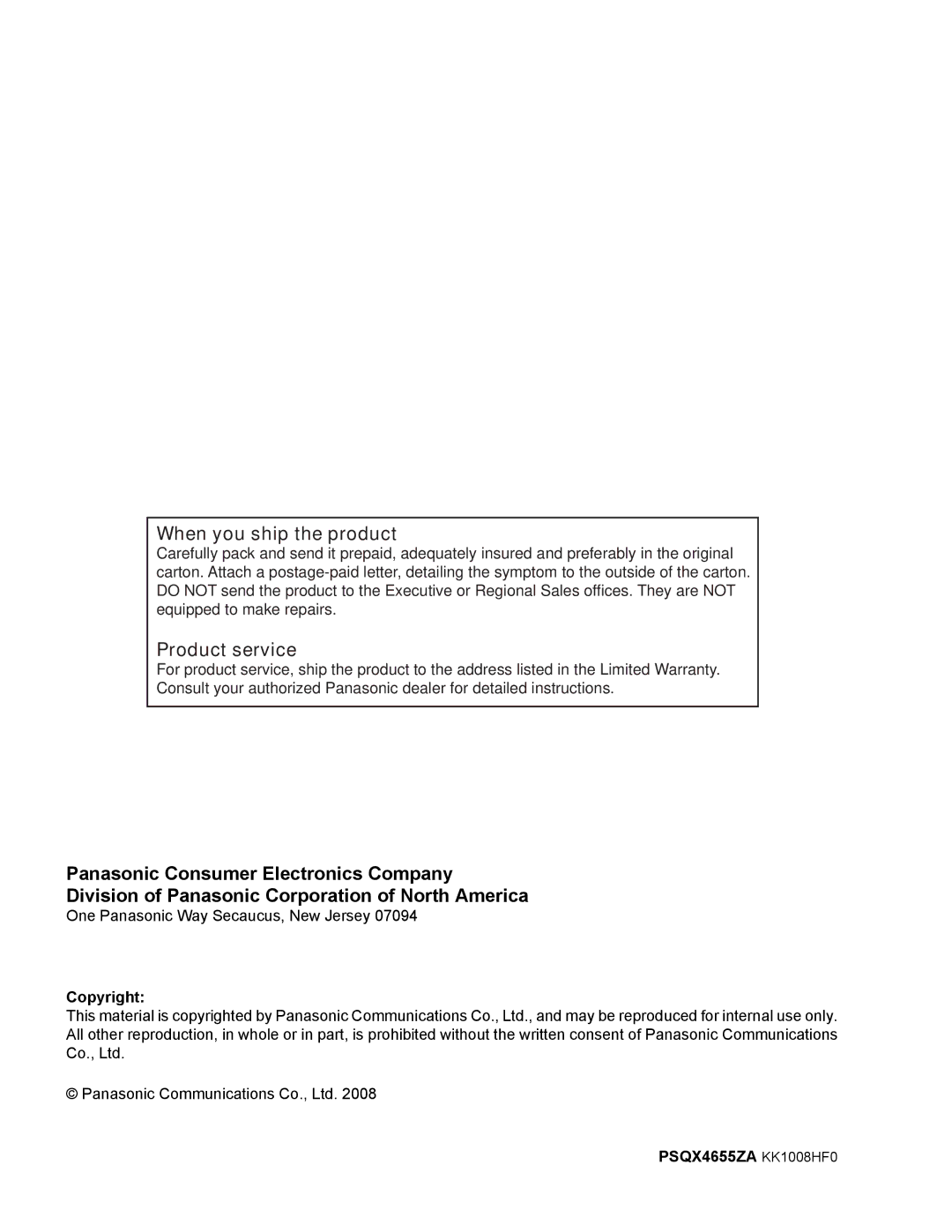 When you ship the product
Carefully pack and send it prepaid, adequately insured and preferably in the original carton. Attach a postage-paid letter, detailing the symptom to the outside of the carton. DO NOT send the product to the Executive or Regional Sales offices. They are NOT equipped to make repairs.

Product service
For product service, ship the product to the address listed in the Limited Warranty. Consult your authorized Panasonic dealer for detailed instructions.

Panasonic Consumer Electronics Company
Division of Panasonic Corporation of North America
One Panasonic Way Secaucus, New Jersey 07094

Copyright:
This material is copyrighted by Panasonic Communications Co., Ltd., and may be reproduced for internal use only. All other reproduction, in whole or in part, is prohibited without the written consent of Panasonic Communications Co., Ltd.

© Panasonic Communications Co., Ltd. 2008

PSQX4655ZA KK1008HF0